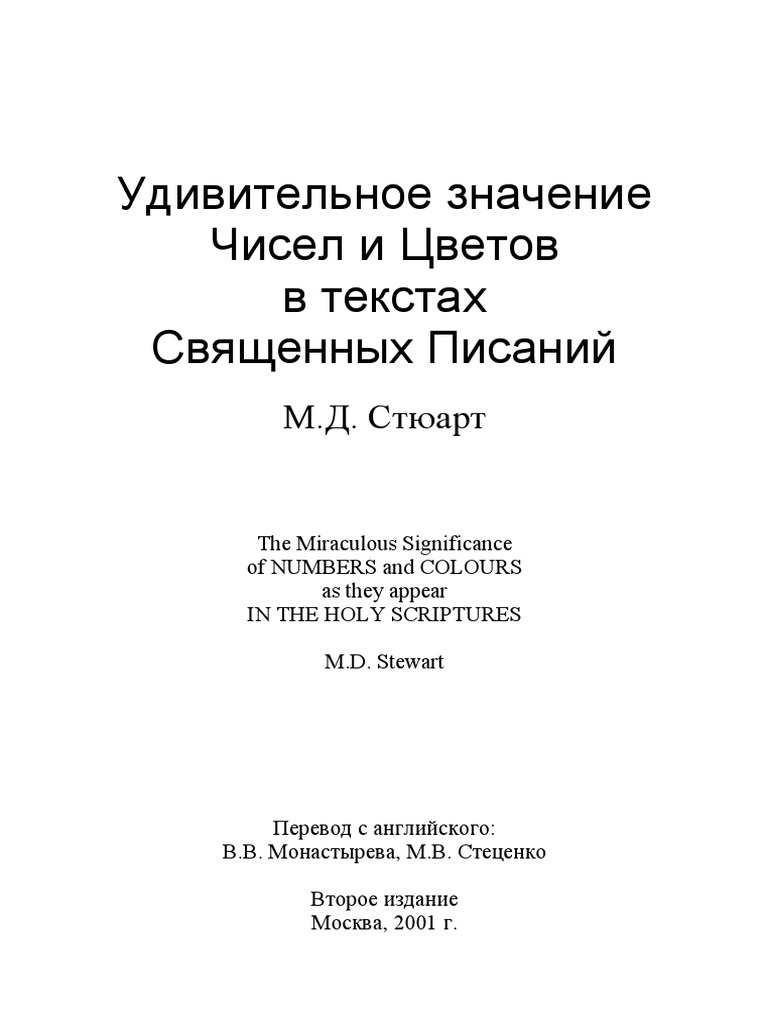 Удивительное значение
Чисел и Цветов
в текстах
Священных Писаний

М.Д. Стюарт

The Miraculous Significance
of NUMBERS and COLOURS
as they appear
IN THE HOLY SCRIPTURES

M.D. Stewart

Перевод с английского:
В.В. Монастырева, М.В. Стеценко

Второе издание
Москва, 2001 г.